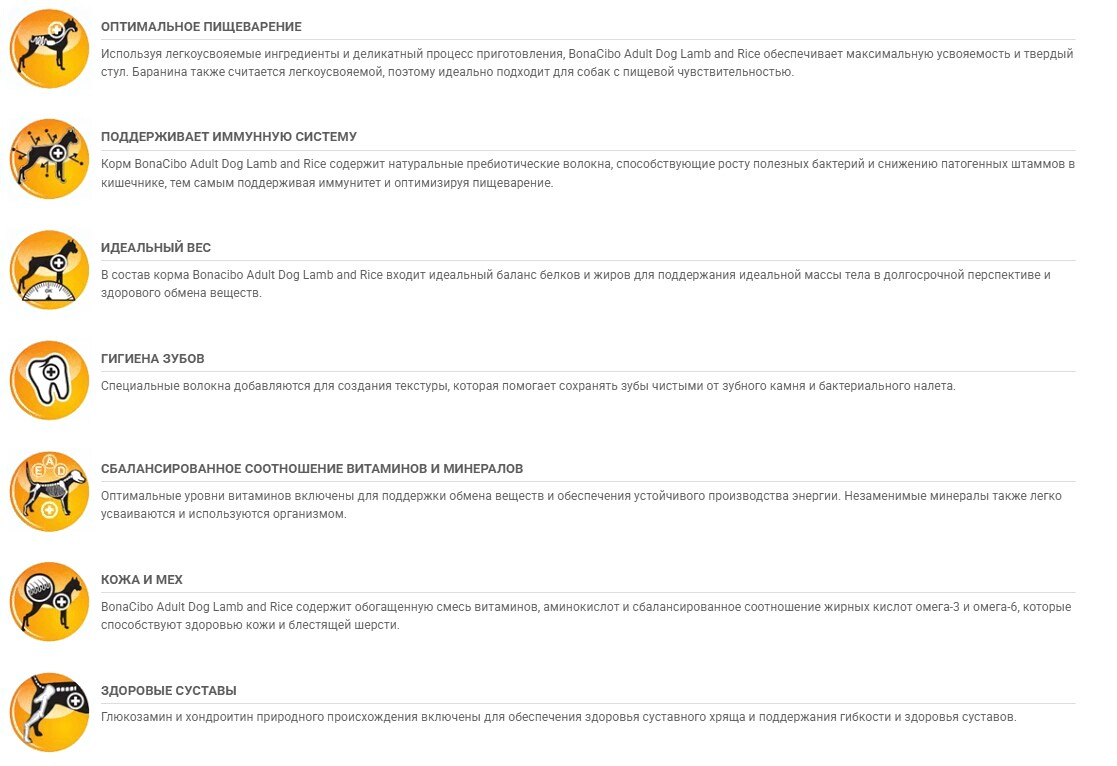 ОПТИМАЛЬНОЕ ПИЩЕВАРЕНИЕ

Используя легкоусвояемые ингредиенты и деликатный процесс приготовления, BonaCibo Adult Dog Lamb and Rice обеспечивает максимальную усвояемость и твердый стул. Баранина также считается легкоусвояемой, поэтому идеально подходит для собак с пищевой чувствительностью.

ПОДДЕРЖИВАЕТ ИММУННУЮ СИСТЕМУ

Корм BonaCibo Adult Dog Lamb and Rice содержит натуральные пребиотические волокна, способствующие росту полезных бактерий и снижению патогенных штаммов в кишечнике, тем самым поддерживая иммунитет и оптимизируя пищеварение.

ИДЕАЛЬНЫЙ ВЕС

В состав корма Bonacibo Adult Dog Lamb and Rice входит идеальный баланс белков и жиров для поддержания идеальной массы тела в долгосрочной перспективе и здорового обмена веществ.

ГИГИЕНА ЗУБОВ

Специальные волокна добавляются для создания текстуры, которая помогает сохранять зубы чистыми от зубного камня и бактериального налета.

A E D

СБАЛАНСИРОВАННОЕ СООТНОШЕНИЕ ВИТАМИНОВ И МИНЕРАЛОВ

Оптимальные уровни витаминов включены для поддержки обмена веществ и обеспечения устойчивого производства энергии. Незаменимые минералы также легко усваиваются и используются организмом.

КОЖА И МЕХ

BonaCibo Adult Dog Lamb and Rice содержит обогащенную смесь витаминов, аминокислот и сбалансированное соотношение жирных кислот омега-3 и омега-6, которые способствуют здоровью кожи и блестящей шерсти.

ЗДОРОВЫЕ СУСТАВЫ

Глюкозамин и хондроитин природного происхождения включены для обеспечения здоровья суставного хряща и поддержания гибкости и здоровья суставов.